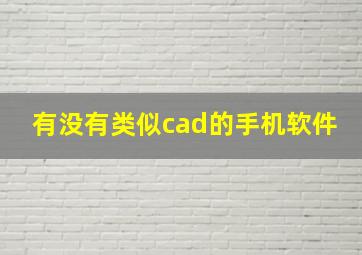 有没有类似cad的手机软件